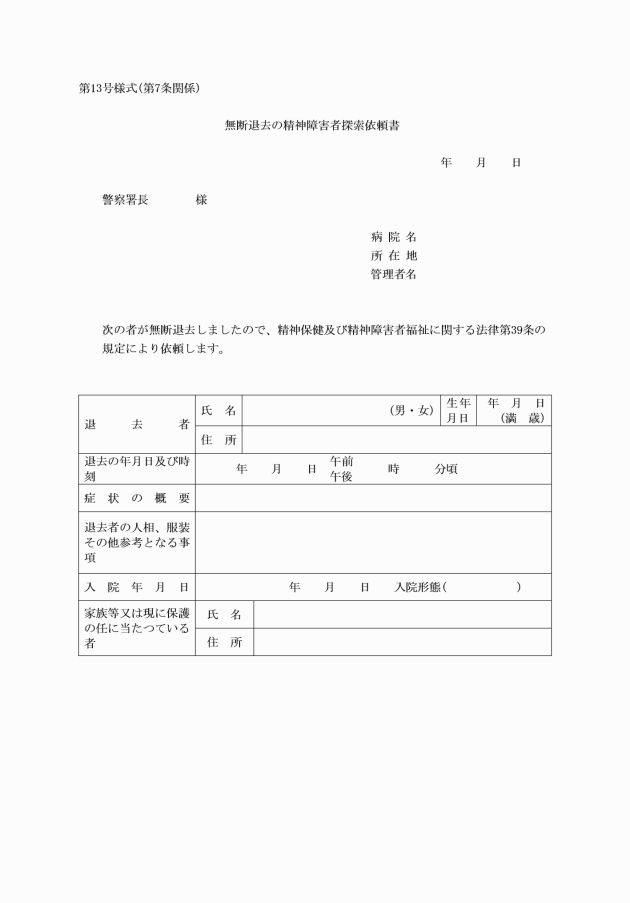 第13号様式(第7条関係)

無断退去の精神障害者探索依頼書

年　月　日

警察署長　　様

病 院 名
所 在 地
管理者名

次の者が無断退去しましたので、精神保健及び精神障害者福祉に関する法律第39条の規定により依頼します。

| 退　去　者 | 氏　名 | (男・女) | 生年月日 | 年　月　日 (満　歳) |
|---|---|---|---|---|
| | 住　所 | | | |
| 退去の年月日及び時刻 | 年　月　日 午前 午後　時　分頃 | | | |
| 症 状 の 概 要 | | | | |
| 退去者の人相、服装その他参考となる事項 | | | | |
| 入 院 年 月 日 | 年　月　日　入院形態(　　　) | | | |
| 家族等又は現に保護の任に当たつている者 | 氏　名 | | | |
| | 住　所 | | | |